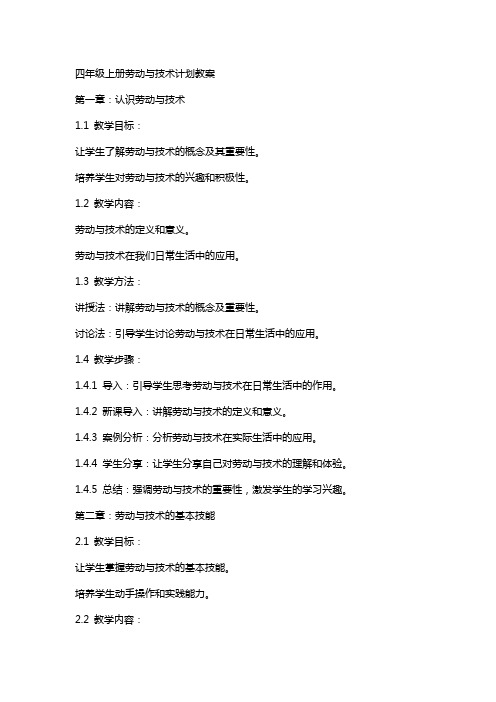 四年级上册劳动与技术计划教案

第一章：认识劳动与技术

1.1 教学目标：

让学生了解劳动与技术的概念及其重要性。

培养学生对劳动与技术的兴趣和积极性。

1.2 教学内容：

劳动与技术的定义和意义。

劳动与技术在我们日常生活中的应用。

1.3 教学方法：

讲授法：讲解劳动与技术的概念及重要性。

讨论法：引导学生讨论劳动与技术在日常生活中的应用。

1.4 教学步骤：

1.4.1 导入：引导学生思考劳动与技术在日常生活中的作用。

1.4.2 新课导入：讲解劳动与技术的定义和意义。

1.4.3 案例分析：分析劳动与技术在实际生活中的应用。

1.4.4 学生分享：让学生分享自己对劳动与技术的理解和体验。

1.4.5 总结：强调劳动与技术的重要性，激发学生的学习兴趣。

第二章：劳动与技术的基本技能

2.1 教学目标：

让学生掌握劳动与技术的基本技能。

培养学生动手操作和实践能力。

2.2 教学内容：